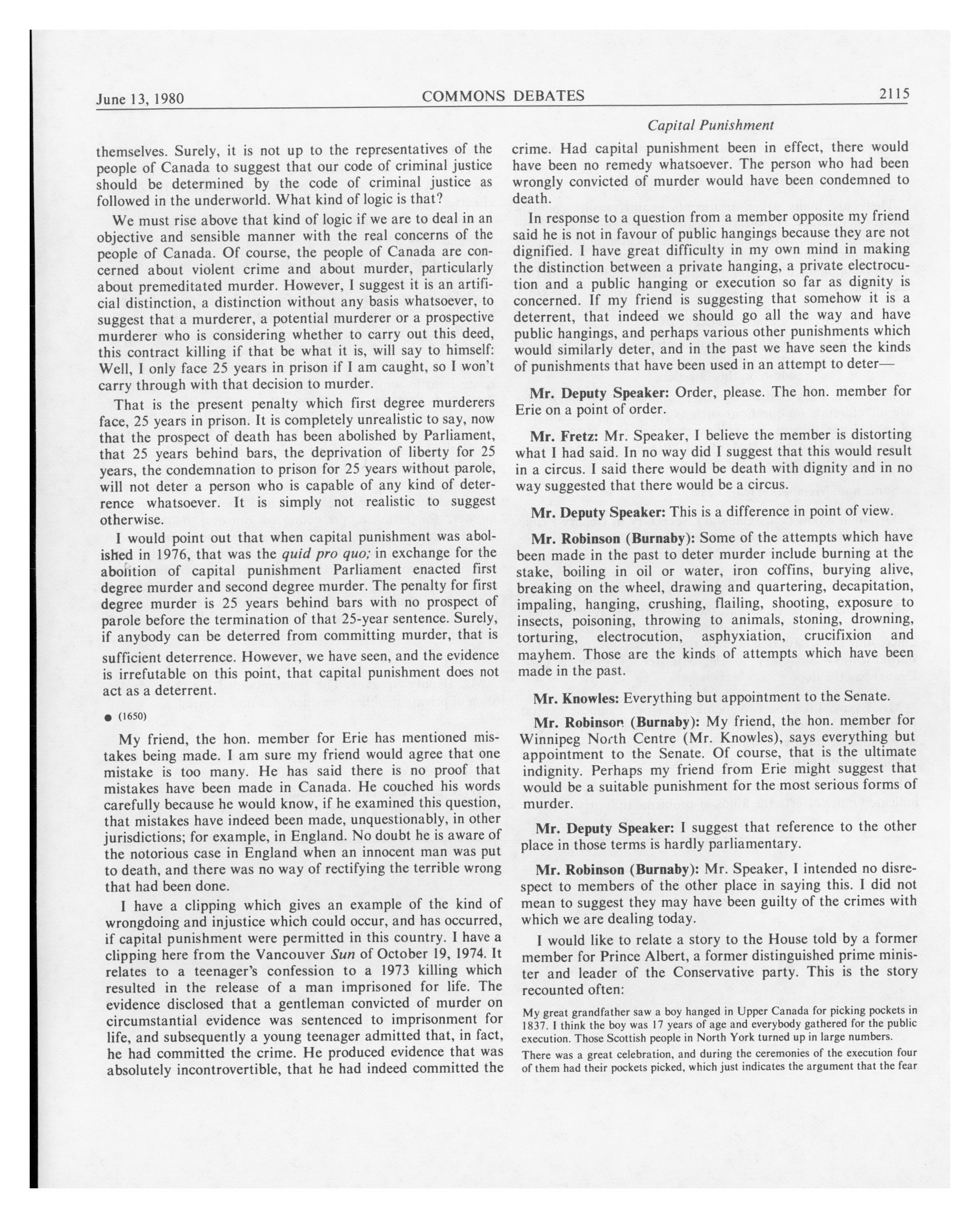 June 13, 1980 COMMONS DEBATES 2115

Capital Punishment

themselves. Surely, it is not up to the representatives of the people of Canada to suggest that our code of criminal justice should be determined by the code of criminal justice as followed in the underworld. What kind of logic is that?

We must rise above that kind of logic if we are to deal in an objective and sensible manner with the real concerns of the people of Canada. Of course, the people of Canada are concerned about violent crime and about murder, particularly about premeditated murder. However, I suggest it is an artificial distinction, a distinction without any basis whatsoever, to suggest that a murderer, a potential murderer or a prospective murderer who is considering whether to carry out this deed, this contract killing if that be what it is, will say to himself: Well, I only face 25 years in prison if I am caught, so I won't carry through with that decision to murder.

That is the present penalty which first degree murderers face, 25 years in prison. It is completely unrealistic to say, now that the prospect of death has been abolished by Parliament, that 25 years behind bars, the deprivation of liberty for 25 years, the condemnation to prison for 25 years without parole, will not deter a person who is capable of any kind of deterrence whatsoever. It is simply not realistic to suggest otherwise.

I would point out that when capital punishment was abolished in 1976, that was the quid pro quo; in exchange for the abolition of capital punishment Parliament enacted first degree murder and second degree murder. The penalty for first degree murder is 25 years behind bars with no prospect of parole before the termination of that 25-year sentence. Surely, if anybody can be deterred from committing murder, that is sufficient deterrence. However, we have seen, and the evidence is irrefutable on this point, that capital punishment does not act as a deterrent.

● (1650)

My friend, the hon. member for Erie has mentioned mistakes being made. I am sure my friend would agree that one mistake is too many. He has said there is no proof that mistakes have been made in Canada. He couched his words carefully because he would know, if he examined this question, that mistakes have indeed been made, unquestionably, in other jurisdictions; for example, in England. No doubt he is aware of the notorious case in England when an innocent man was put to death, and there was no way of rectifying the terrible wrong that had been done.

I have a clipping which gives an example of the kind of wrongdoing and injustice which could occur, and has occurred, if capital punishment were permitted in this country. I have a clipping here from the Vancouver Sun of October 19, 1974. It relates to a teenager's confession to a 1973 killing which resulted in the release of a man imprisoned for life. The evidence disclosed that a gentleman convicted of murder on circumstantial evidence was sentenced to imprisonment for life, and subsequently a young teenager admitted that, in fact, he had committed the crime. He produced evidence that was absolutely incontrovertible, that he had indeed committed the crime. Had capital punishment been in effect, there would have been no remedy whatsoever. The person who had been wrongly convicted of murder would have been condemned to death.

In response to a question from a member opposite my friend said he is not in favour of public hangings because they are not dignified. I have great difficulty in my own mind in making the distinction between a private hanging, a private electrocution and a public hanging or execution so far as dignity is concerned. If my friend is suggesting that somehow it is a deterrent, that indeed we should go all the way and have public hangings, and perhaps various other punishments which would similarly deter, and in the past we have seen the kinds of punishments that have been used in an attempt to deter—

Mr. Deputy Speaker: Order, please. The hon. member for Erie on a point of order.

Mr. Fretz: Mr. Speaker, I believe the member is distorting what I had said. In no way did I suggest that this would result in a circus. I said there would be death with dignity and in no way suggested that there would be a circus.

Mr. Deputy Speaker: This is a difference in point of view.

Mr. Robinson (Burnaby): Some of the attempts which have been made in the past to deter murder include burning at the stake, boiling in oil or water, iron coffins, burying alive, breaking on the wheel, drawing and quartering, decapitation, impaling, hanging, crushing, flailing, shooting, exposure to insects, poisoning, throwing to animals, stoning, drowning, torturing, electrocution, asphyxiation, crucifixion and mayhem. Those are the kinds of attempts which have been made in the past.

Mr. Knowles: Everything but appointment to the Senate.

Mr. Robinson (Burnaby): My friend, the hon. member for Winnipeg North Centre (Mr. Knowles), says everything but appointment to the Senate. Of course, that is the ultimate indignity. Perhaps my friend from Erie might suggest that would be a suitable punishment for the most serious forms of murder.

Mr. Deputy Speaker: I suggest that reference to the other place in those terms is hardly parliamentary.

Mr. Robinson (Burnaby): Mr. Speaker, I intended no disrespect to members of the other place in saying this. I did not mean to suggest they may have been guilty of the crimes with which we are dealing today.

I would like to relate a story to the House told by a former member for Prince Albert, a former distinguished prime minister and leader of the Conservative party. This is the story recounted often:

My great grandfather saw a boy hanged in Upper Canada for picking pockets in 1837. I think the boy was 17 years of age and everybody gathered for the public execution. Those Scottish people in North York turned up in large numbers.

There was a great celebration, and during the ceremonies of the execution four of them had their pockets picked, which just indicates the argument that the fear